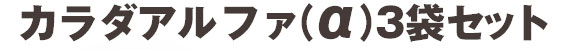 カラダアルファ(α)3袋セット